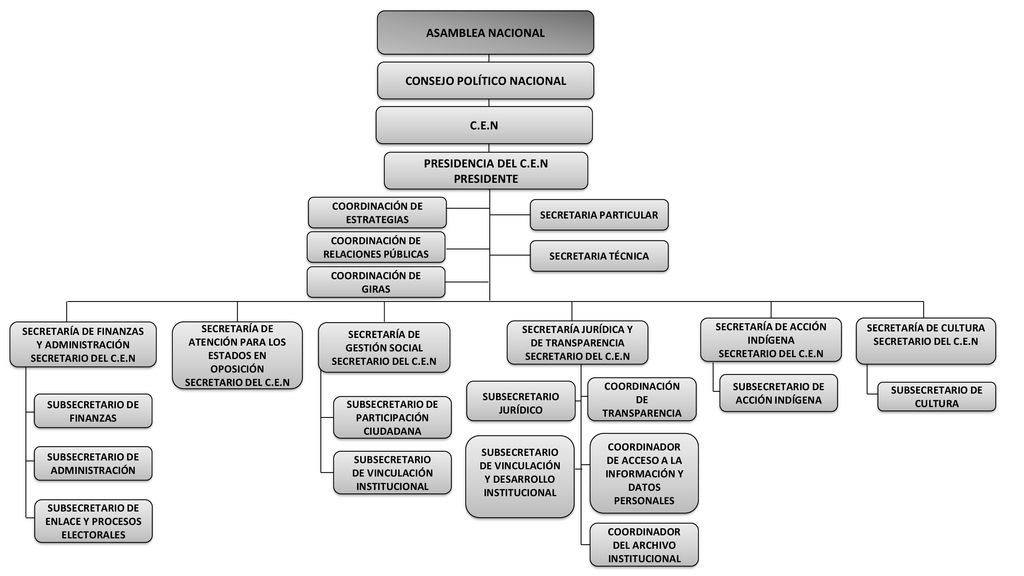 ASAMBLEA NACIONAL

CONSEJO POLÍTICO NACIONAL

C.E.N

PRESIDENCIA DEL C.E.N
PRESIDENTE

COORDINACIÓN DE ESTRATEGIAS

COORDINACIÓN DE RELACIONES PÚBLICAS

COORDINACIÓN DE GIRAS

SECRETARIA PARTICULAR

SECRETARIA TÉCNICA

SECRETARÍA DE FINANZAS Y ADMINISTRACIÓN SECRETARIO DEL C.E.N

SUBSECRETARIO DE FINANZAS

SUBSECRETARIO DE ADMINISTRACIÓN

SUBSECRETARIO DE ENLACE Y PROCESOS ELECTORALES

SECRETARÍA DE ATENCIÓN PARA LOS ESTADOS EN OPOSICIÓN SECRETARIO DEL C.E.N

SECRETARÍA DE GESTIÓN SOCIAL SECRETARIO DEL C.E.N

SUBSECRETARIO DE PARTICIPACIÓN CIUDADANA

SUBSECRETARIO DE VINCULACIÓN INSTITUCIONAL

SECRETARÍA JURÍDICA Y DE TRANSPARENCIA SECRETARIO DEL C.E.N

SUBSECRETARIO JURÍDICO

SUBSECRETARIO DE VINCULACIÓN Y DESARROLLO INSTITUCIONAL

COORDINACIÓN DE TRANSPARENCIA

COORDINADOR DE ACCESO A LA INFORMACIÓN Y DATOS PERSONALES

COORDINADOR DEL ARCHIVO INSTITUCIONAL

SECRETARÍA DE ACCIÓN INDÍGENA SECRETARIO DEL C.E.N

SUBSECRETARIO DE ACCIÓN INDÍGENA

SECRETARÍA DE CULTURA SECRETARIO DEL C.E.N

SUBSECRETARIO DE CULTURA